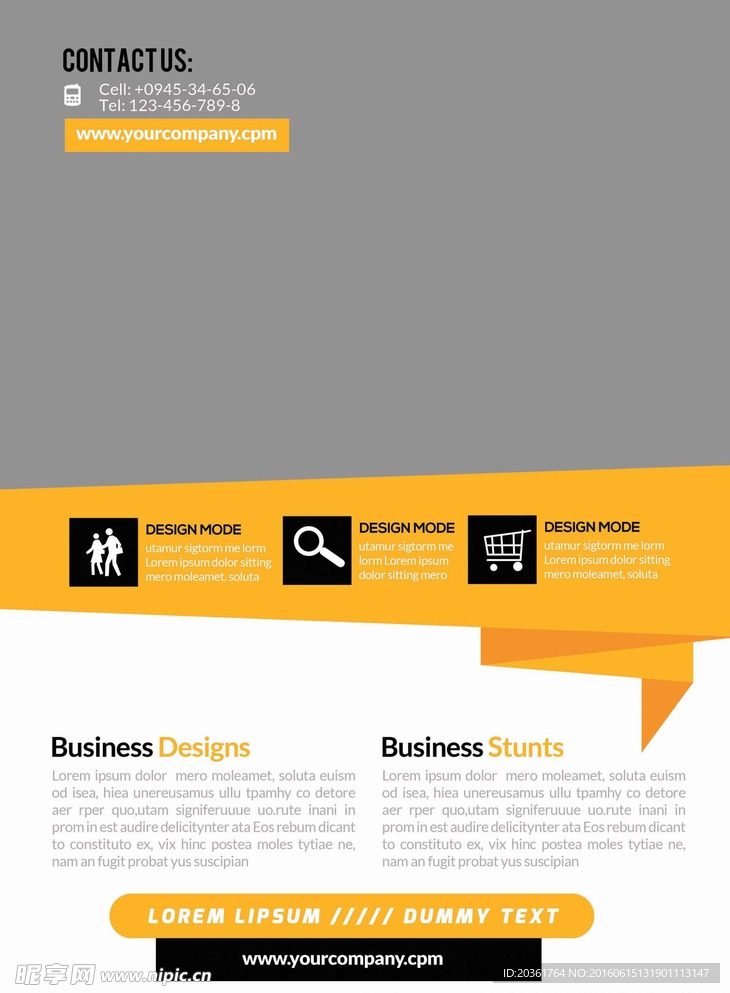 CONTACT US:
Cell: +0945-34-65-06
Tel: 123-456-789-8

www.yourcompany.cpm

DESIGN MODE
utamur sigtorm me lorm Lorem ipsum dolor sitting mero moleamet, soluta

DESIGN MODE
utamur sigtorm me lorm Lorem ipsum dolor sitting mero

DESIGN MODE
utamur sigtorm me lorm Lorem ipsum dolor sitting mero moleamet, soluta

Business Designs
Lorem ipsum dolor mero moleamet, soluta euism od isea, hiea unereusamus ullu tpamhy co detore aer rper quo,utam signiferuuue uo.rute inani in prom in est audire delicitynter ata Eos rebum dicant to constituto ex, vix hinc postea moles tytiae ne, nam an fugit probat yus suscipian

Business Stunts
Lorem ipsum dolor mero moleamet, soluta euism od isea, hiea unereusamus ullu tpamhy co detore aer rper quo,utam signiferuuue uo.rute inani in prom in est audire delicitynter ata Eos rebum dicant to constituto ex, vix hinc postea moles tytiae ne, nam an fugit probat yus suscipian

LOREM LIPSUM ///// DUMMY TEXT

www.yourcompany.cpm

昵享网 www.nipic.cn
ID:20361764 NO:20160615131901113147